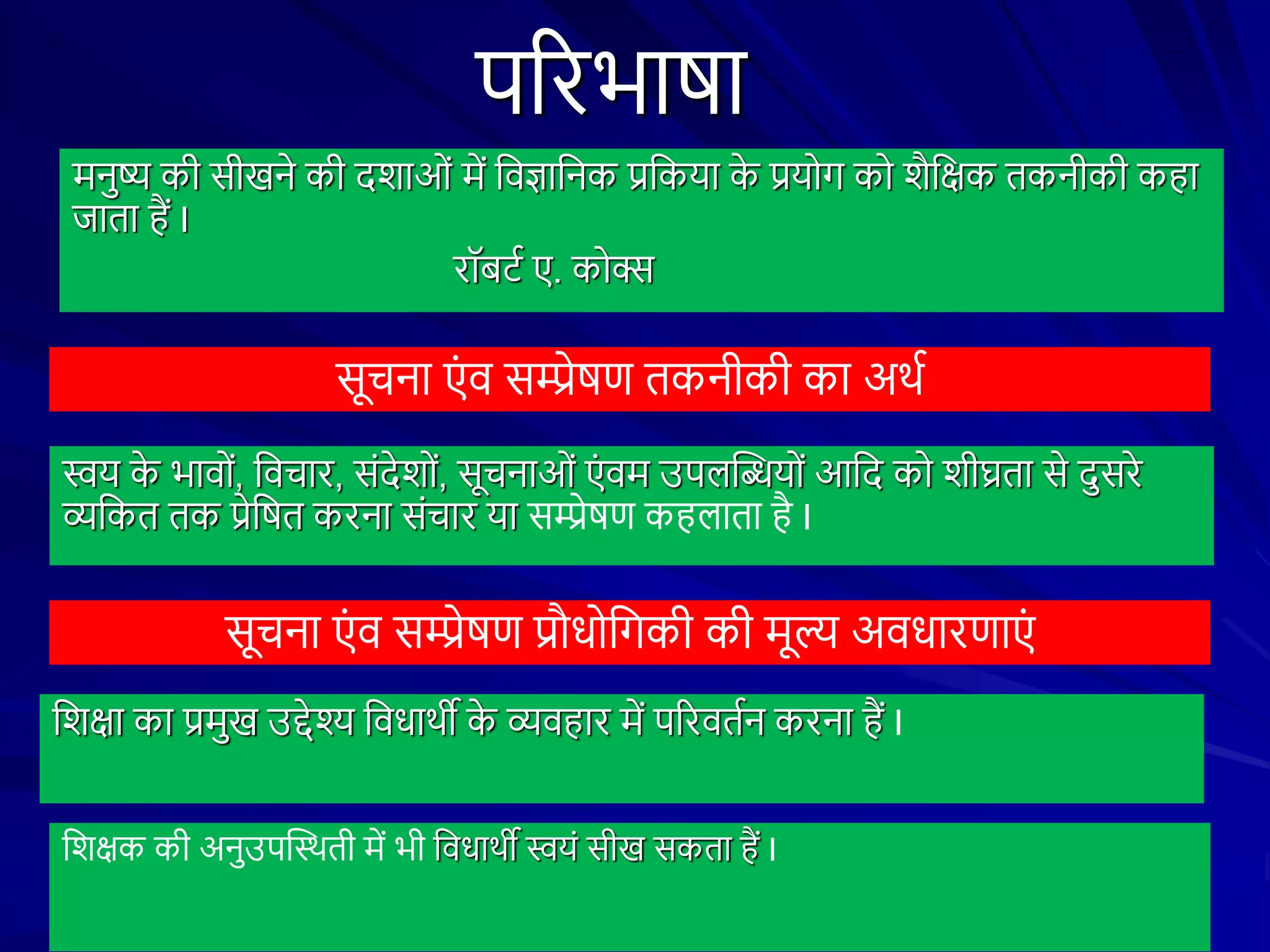 परिभाषा

मनुष्य की सीखने की दशाओं में विज्ञानिक प्रकिया के प्रयोग को शैक्षिक तकनीकी कहा जाता हैं।

रॉबर्ट ए. कोक्स

सूचना एंव सम्प्रेषण तकनीकी का अर्थ

स्वय के भावों, विचार, संदेशों, सूचनाओं एंवम उपलब्धियों आदि को शीघ्रता से दुसरे व्यकित तक प्रेषित करना संचार या सम्प्रेषण कहलाता है।

सूचना एंव सम्प्रेषण प्रौधोगिकी की मूल्य अवधारणाएं

शिक्षा का प्रमुख उद्देश्य विधार्थी के व्यवहार में परिवर्तन करना हैं।

शिक्षक की अनुउपस्थिती में भी विधार्थी स्वयं सीख सकता हैं।